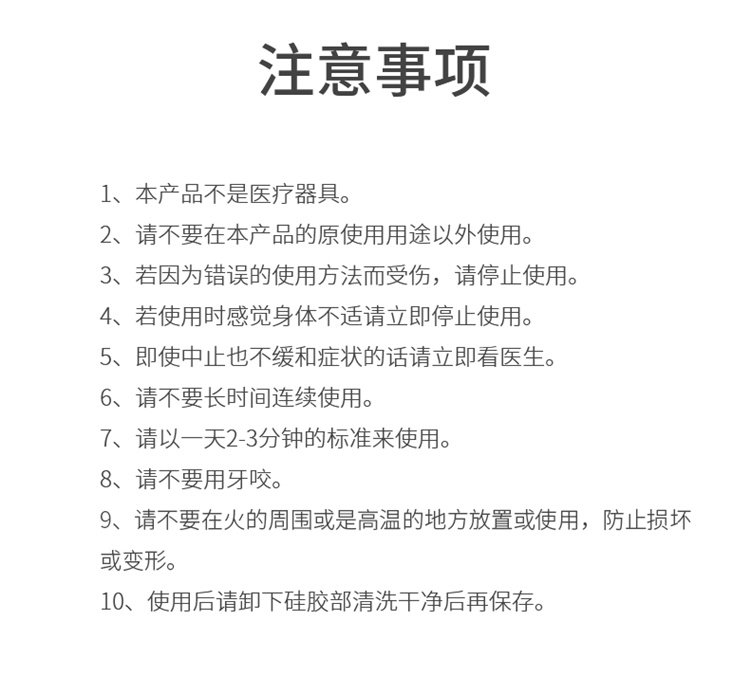 注意事项

1、本产品不是医疗器具。

2、请不要在本产品的原使用用途以外使用。

3、若因为错误的使用方法而受伤，请停止使用。

4、若使用时感觉身体不适请立即停止使用。

5、即使中止也不缓和症状的话请立即看医生。

6、请不要长时间连续使用。

7、请以一天2-3分钟的标准来使用。

8、请不要用牙咬。

9、请不要在火的周围或是高温的地方放置或使用，防止损坏或变形。

10、使用后请卸下硅胶部清洗干净后再保存。